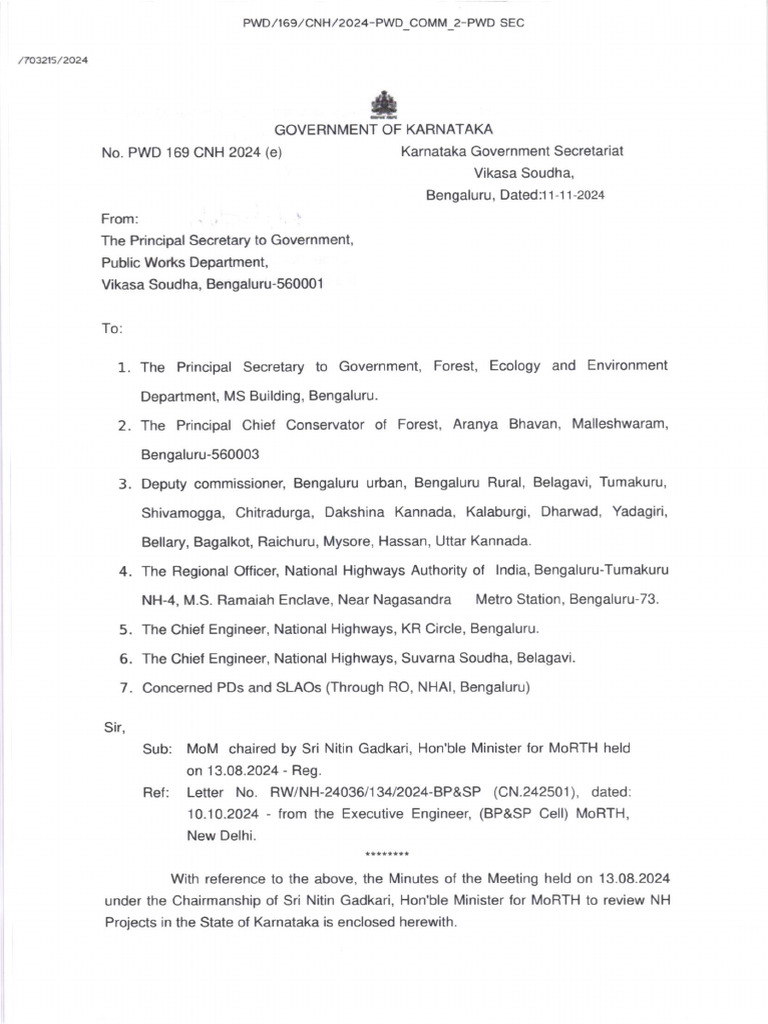 PWD/169/CNH/2024-PWD_COMM_2-PWD SEC

/703215/2024

GOVERNMENT OF KARNATAKA

No. PWD 169 CNH 2024 (e)

Karnataka Government Secretariat
Vikasa Soudha,
Bengaluru, Dated:11-11-2024

From:
The Principal Secretary to Government,
Public Works Department,
Vikasa Soudha, Bengaluru-560001

To:

1. The Principal Secretary to Government, Forest, Ecology and Environment Department, MS Building, Bengaluru.
2. The Principal Chief Conservator of Forest, Aranya Bhavan, Malleshwaram, Bengaluru-560003
3. Deputy commissioner, Bengaluru urban, Bengaluru Rural, Belagavi, Tumakuru, Shivamogga, Chitradurga, Dakshina Kannada, Kalaburgi, Dharwad, Yadagiri, Bellary, Bagalkot, Raichuru, Mysore, Hassan, Uttar Kannada.
4. The Regional Officer, National Highways Authority of India, Bengaluru-Tumakuru NH-4, M.S. Ramaiah Enclave, Near Nagasandra Metro Station, Bengaluru-73.
5. The Chief Engineer, National Highways, KR Circle, Bengaluru.
6. The Chief Engineer, National Highways, Suvarna Soudha, Belagavi.
7. Concerned PDs and SLAOs (Through RO, NHAI, Bengaluru)

Sir,

Sub: MoM chaired by Sri Nitin Gadkari, Hon'ble Minister for MoRTH held on 13.08.2024 - Reg.
Ref: Letter No. RW/NH-24036/134/2024-BP&SP (CN.242501), dated: 10.10.2024 - from the Executive Engineer, (BP&SP Cell) MoRTH, New Delhi.

********

With reference to the above, the Minutes of the Meeting held on 13.08.2024 under the Chairmanship of Sri Nitin Gadkari, Hon'ble Minister for MoRTH to review NH Projects in the State of Karnataka is enclosed herewith.